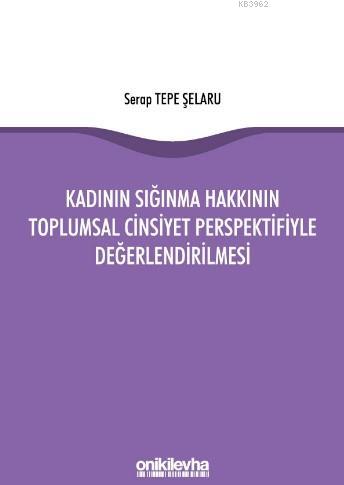 KB3962

Serap TEPE ŞELARU

KADININ SIĞINMA HAKKININ TOPLUMSAL CİNSİYET PERSPEKTİFİYLE DEĞERLENDİRİLMESİ

onikilevha